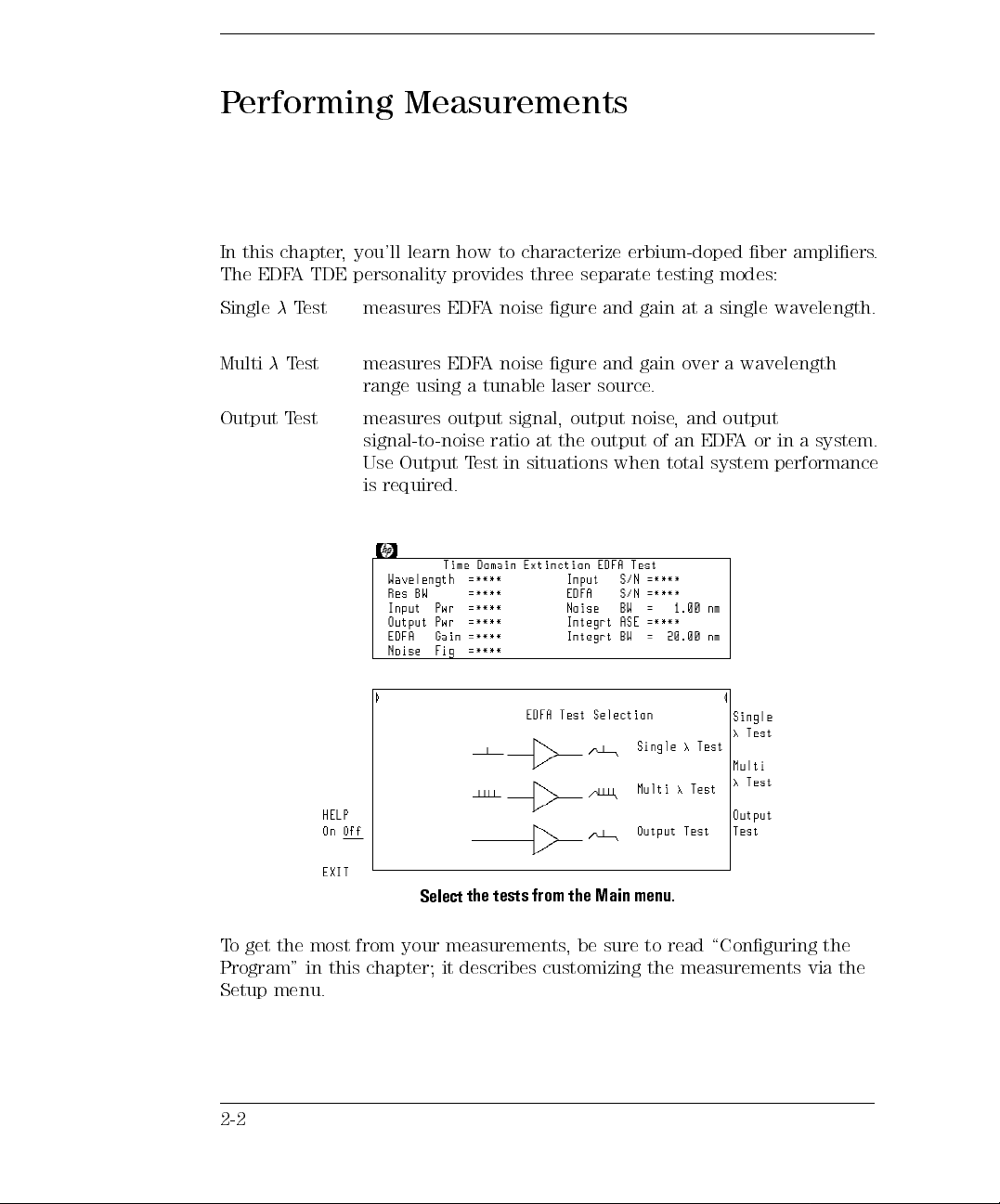 Performing Measurements

In this chapter, you'll learn how to characterize erbium-doped fiber amplifiers. The EDFA TDE personality provides three separate testing modes:

Single $\lambda$ Test measures EDFA noise figure and gain at a single wavelength.

Multi $\lambda$ Test measures EDFA noise figure and gain over a wavelength range using a tunable laser source.

Output Test measures output signal, output noise, and output signal-to-noise ratio at the output of an EDFA or in a system. Use Output Test in situations when total system performance is required.

Time Domain Extinction EDFA Test
Wavelength =****
Res BW =****
Input Pwr =****
Output Pwr =****
EDFA Gain =****
Noise Fig =****
Input S/N =****
EDFA S/N =****
Noise BW = 1.00 nm
Integrt ASE =****
Integrt BW = 20.00 nm

EDFA Test Selection
Single $\lambda$ Test
Multi $\lambda$ Test
Output Test
Single $\lambda$ Test
Multi $\lambda$ Test
Output Test
HELP
On Off
EXIT

Select the tests from the Main menu.

To get the most from your measurements, be sure to read "Configuring the Program" in this chapter; it describes customizing the measurements via the Setup menu.

2-2